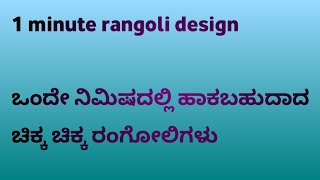 1 minute rangoli design

ಒಂದೇ ನಿಮಿಷದಲ್ಲಿ ಹಾಕಬಹುದಾದ ಚಿಕ್ಕ ಚಿಕ್ಕ ರಂಗೋಲಿಗಳು